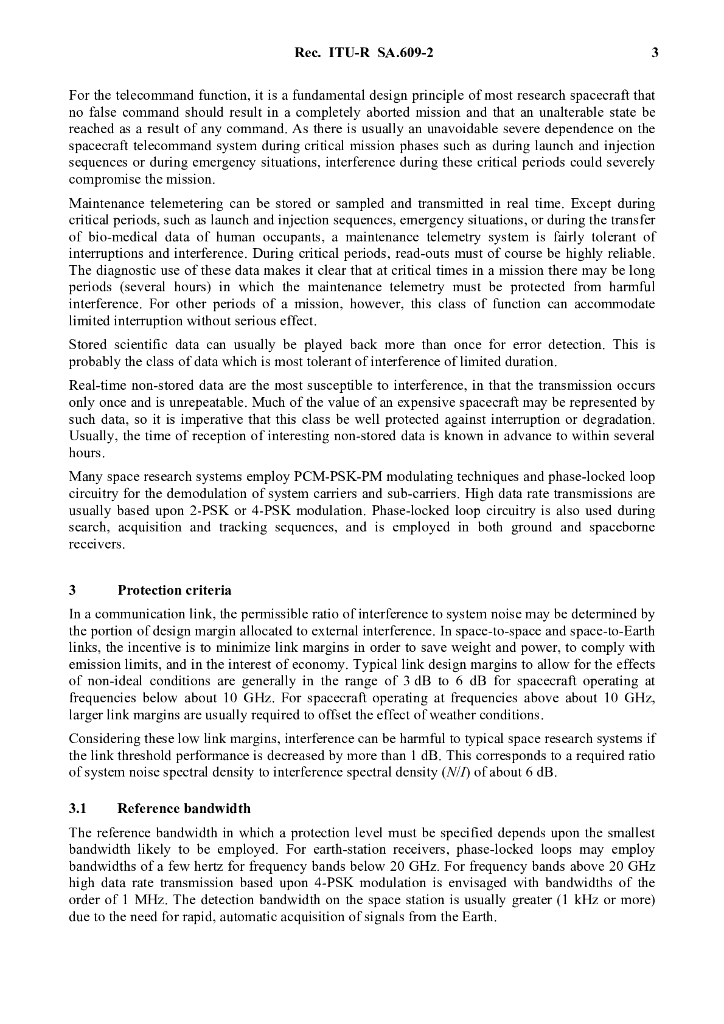 Rec. ITU-R SA.609-2 3

For the telecommand function, it is a fundamental design principle of most research spacecraft that no false command should result in a completely aborted mission and that an unalterable state be reached as a result of any command. As there is usually an unavoidable severe dependence on the spacecraft telecommand system during critical mission phases such as during launch and injection sequences or during emergency situations, interference during these critical periods could severely compromise the mission.

Maintenance telemetering can be stored or sampled and transmitted in real time. Except during critical periods, such as launch and injection sequences, emergency situations, or during the transfer of bio-medical data of human occupants, a maintenance telemetry system is fairly tolerant of interruptions and interference. During critical periods, read-outs must of course be highly reliable. The diagnostic use of these data makes it clear that at critical times in a mission there may be long periods (several hours) in which the maintenance telemetry must be protected from harmful interference. For other periods of a mission, however, this class of function can accommodate limited interruption without serious effect.

Stored scientific data can usually be played back more than once for error detection. This is probably the class of data which is most tolerant of interference of limited duration.

Real-time non-stored data are the most susceptible to interference, in that the transmission occurs only once and is unrepeatable. Much of the value of an expensive spacecraft may be represented by such data, so it is imperative that this class be well protected against interruption or degradation. Usually, the time of reception of interesting non-stored data is known in advance to within several hours.

Many space research systems employ PCM-PSK-PM modulating techniques and phase-locked loop circuitry for the demodulation of system carriers and sub-carriers. High data rate transmissions are usually based upon 2-PSK or 4-PSK modulation. Phase-locked loop circuitry is also used during search, acquisition and tracking sequences, and is employed in both ground and spaceborne receivers.

3 Protection criteria

In a communication link, the permissible ratio of interference to system noise may be determined by the portion of design margin allocated to external interference. In space-to-space and space-to-Earth links, the incentive is to minimize link margins in order to save weight and power, to comply with emission limits, and in the interest of economy. Typical link design margins to allow for the effects of non-ideal conditions are generally in the range of 3 dB to 6 dB for spacecraft operating at frequencies below about 10 GHz. For spacecraft operating at frequencies above about 10 GHz, larger link margins are usually required to offset the effect of weather conditions.

Considering these low link margins, interference can be harmful to typical space research systems if the link threshold performance is decreased by more than 1 dB. This corresponds to a required ratio of system noise spectral density to interference spectral density ($N/I$) of about 6 dB.

3.1 Reference bandwidth

The reference bandwidth in which a protection level must be specified depends upon the smallest bandwidth likely to be employed. For earth-station receivers, phase-locked loops may employ bandwidths of a few hertz for frequency bands below 20 GHz. For frequency bands above 20 GHz high data rate transmission based upon 4-PSK modulation is envisaged with bandwidths of the order of 1 MHz. The detection bandwidth on the space station is usually greater (1 kHz or more) due to the need for rapid, automatic acquisition of signals from the Earth.